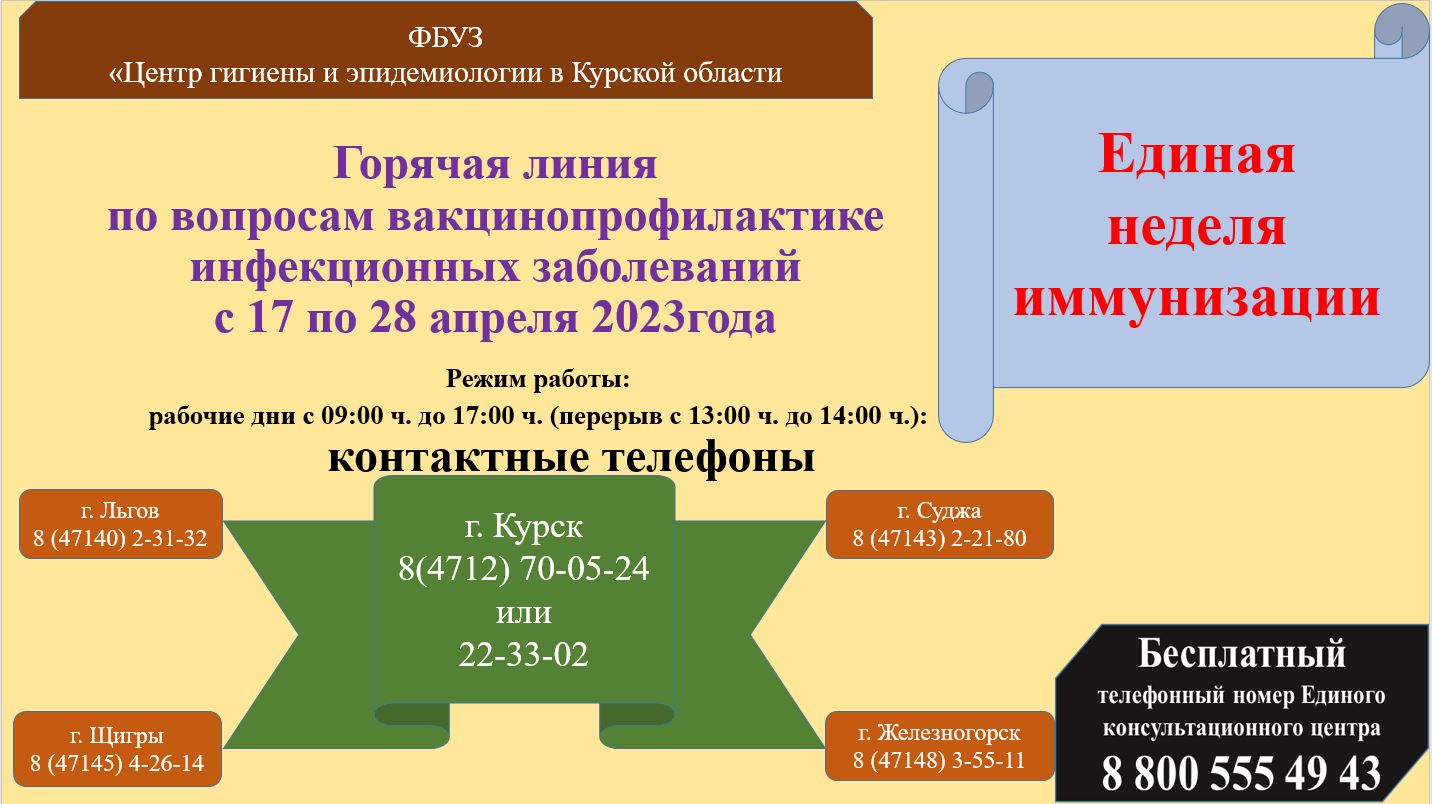 ФБУЗ
«Центр гигиены и эпидемиологии в Курской области

Единая неделя иммунизации

Горячая линия
по вопросам вакцинопрофилактике инфекционных заболеваний
с 17 по 28 апреля 2023года

Режим работы:
рабочие дни с 09:00 ч. до 17:00 ч. (перерыв с 13:00 ч. до 14:00 ч.):

контактные телефоны

г. Льгов
8 (47140) 2-31-32

г. Курск
8(4712) 70-05-24
или
22-33-02

г. Суджа
8 (47143) 2-21-80

г. Щигры
8 (47145) 4-26-14

г. Железногорск
8 (47148) 3-55-11

Бесплатный
телефонный номер Единого консультационного центра
8 800 555 49 43